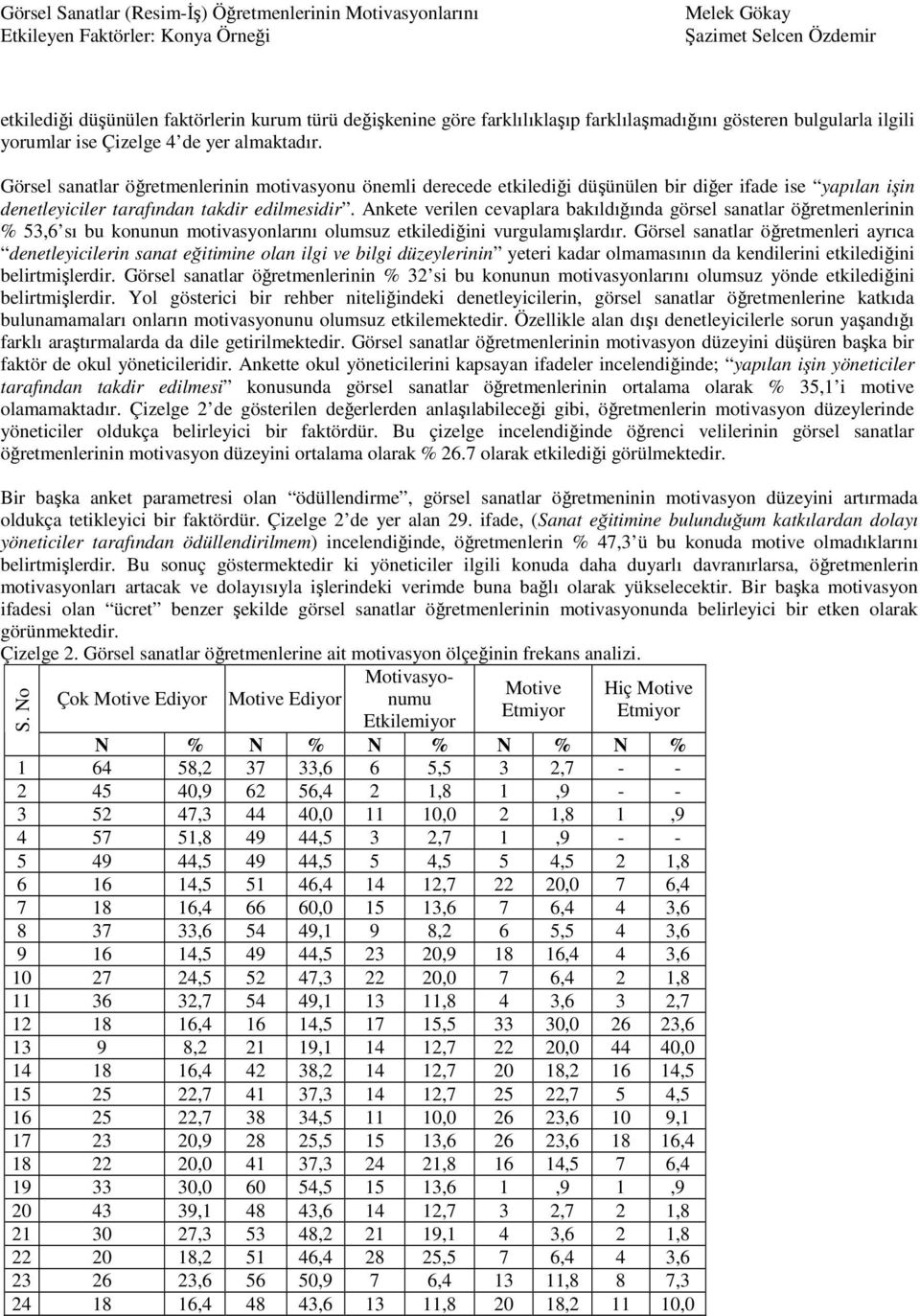 Görsel Sanatlar (Resim-İş) Öğretmenlerinin Motivasyonlarını Etkileyen Faktörler: Konya Örneği

Melek Gökay
Şazimet Selcen Özdemir

etkilediği düşünülen faktörlerin kurum türü değişkenine göre farklılıklaşıp farklılaşmadığını gösteren bulgularla ilgili yorumlar ise Çizelge 4'de yer almaktadır.

Görsel sanatlar öğretmenlerinin motivasyonu önemli derecede etkilediği düşünülen bir diğer ifade ise "yapılan işin denetleyiciler tarafından takdir edilmesidir". Ankete verilen cevaplara bakıldığında görsel sanatlar öğretmenlerinin % 53,6'sı bu konunun motivasyonlarını olumsuz etkilediğini vurgulamışlardır. Görsel sanatlar öğretmenleri ayrıca "denetleyicilerin sanat eğitimine olan ilgi ve bilgi düzeylerinin" yeteri kadar olmamasının da kendilerini etkilediğini belirtmişlerdir. Görsel sanatlar öğretmenlerinin % 32'si bu konunun motivasyonlarını olumsuz yönde etkilediğini belirtmişlerdir. Yol gösterici bir rehber niteliğindeki denetleyicilerin, görsel sanatlar öğretmenlerine katkıda bulunamamaları onların motivasyonunu olumsuz etkilemektedir. Özellikle alan dışı denetleyicilerle sorun yaşandığı farklı araştırmalarda da dile getirilmektedir. Görsel sanatlar öğretmenlerinin motivasyon düzeyini düşüren başka bir faktör de okul yöneticileridir. Ankette okul yöneticilerini kapsayan ifadeler incelendiğinde; "yapılan işin yöneticiler tarafından takdir edilmesi" konusunda görsel sanatlar öğretmenlerinin ortalama olarak % 35,1'i motive olamamaktadır. Çizelge 2'de gösterilen değerlerden anlaşılabileceği gibi, öğretmenlerin motivasyon düzeylerinde yöneticiler oldukça belirleyici bir faktördür. Bu çizelge incelendiğinde öğrenci velilerinin görsel sanatlar öğretmenlerinin motivasyon düzeyini ortalama olarak % 26.7 olarak etkilediği görülmektedir.

Bir başka anket parametresi olan "ödüllendirme", görsel sanatlar öğretmeninin motivasyon düzeyini artırmada oldukça tetikleyici bir faktördür. Çizelge 2'de yer alan 29. ifade, (Sanat eğitimine bulunduğum katkılardan dolayı yöneticiler tarafından ödüllendirilmem) incelendiğinde, öğretmenlerin % 47,3'ü bu konuda motive olmadıklarını belirtmişlerdir. Bu sonuç göstermektedir ki yöneticiler ilgili konuda daha duyarlı davranırlarsa, öğretmenlerin motivasyonları artacak ve dolayısıyla işlerindeki verimde buna bağlı olarak yükselecektir. Bir başka motivasyon ifadesi olan "ücret" benzer şekilde görsel sanatlar öğretmenlerinin motivasyonunda belirleyici bir etken olarak görünmektedir.
Çizelge 2. Görsel sanatlar öğretmenlerine ait motivasyon ölçeğinin frekans analizi.

| S. No | Çok Motive Ediyor | | Motive Ediyor | | Motivasyonumu Etkilemiyor | | Motive Etmiyor | | Hiç Motive Etmiyor | |
|---|---|---|---|---|---|---|---|---|---|---|
| | N | % | N | % | N | % | N | % | N | % |
| 1 | 64 | 58,2 | 37 | 33,6 | 6 | 5,5 | 3 | 2,7 | - | - |
| 2 | 45 | 40,9 | 62 | 56,4 | 2 | 1,8 | 1 | ,9 | - | - |
| 3 | 52 | 47,3 | 44 | 40,0 | 11 | 10,0 | 2 | 1,8 | 1 | ,9 |
| 4 | 57 | 51,8 | 49 | 44,5 | 3 | 2,7 | 1 | ,9 | - | - |
| 5 | 49 | 44,5 | 49 | 44,5 | 5 | 4,5 | 5 | 4,5 | 2 | 1,8 |
| 6 | 16 | 14,5 | 51 | 46,4 | 14 | 12,7 | 22 | 20,0 | 7 | 6,4 |
| 7 | 18 | 16,4 | 66 | 60,0 | 15 | 13,6 | 7 | 6,4 | 4 | 3,6 |
| 8 | 37 | 33,6 | 54 | 49,1 | 9 | 8,2 | 6 | 5,5 | 4 | 3,6 |
| 9 | 16 | 14,5 | 49 | 44,5 | 23 | 20,9 | 18 | 16,4 | 4 | 3,6 |
| 10 | 27 | 24,5 | 52 | 47,3 | 22 | 20,0 | 7 | 6,4 | 2 | 1,8 |
| 11 | 36 | 32,7 | 54 | 49,1 | 13 | 11,8 | 4 | 3,6 | 3 | 2,7 |
| 12 | 18 | 16,4 | 16 | 14,5 | 17 | 15,5 | 33 | 30,0 | 26 | 23,6 |
| 13 | 9 | 8,2 | 21 | 19,1 | 14 | 12,7 | 22 | 20,0 | 44 | 40,0 |
| 14 | 18 | 16,4 | 42 | 38,2 | 14 | 12,7 | 20 | 18,2 | 16 | 14,5 |
| 15 | 25 | 22,7 | 41 | 37,3 | 14 | 12,7 | 25 | 22,7 | 5 | 4,5 |
| 16 | 25 | 22,7 | 38 | 34,5 | 11 | 10,0 | 26 | 23,6 | 10 | 9,1 |
| 17 | 23 | 20,9 | 28 | 25,5 | 15 | 13,6 | 26 | 23,6 | 18 | 16,4 |
| 18 | 22 | 20,0 | 41 | 37,3 | 24 | 21,8 | 16 | 14,5 | 7 | 6,4 |
| 19 | 33 | 30,0 | 60 | 54,5 | 15 | 13,6 | 1 | ,9 | 1 | ,9 |
| 20 | 43 | 39,1 | 48 | 43,6 | 14 | 12,7 | 3 | 2,7 | 2 | 1,8 |
| 21 | 30 | 27,3 | 53 | 48,2 | 21 | 19,1 | 4 | 3,6 | 2 | 1,8 |
| 22 | 20 | 18,2 | 51 | 46,4 | 28 | 25,5 | 7 | 6,4 | 4 | 3,6 |
| 23 | 26 | 23,6 | 56 | 50,9 | 7 | 6,4 | 13 | 11,8 | 8 | 7,3 |
| 24 | 18 | 16,4 | 48 | 43,6 | 13 | 11,8 | 20 | 18,2 | 11 | 10,0 |